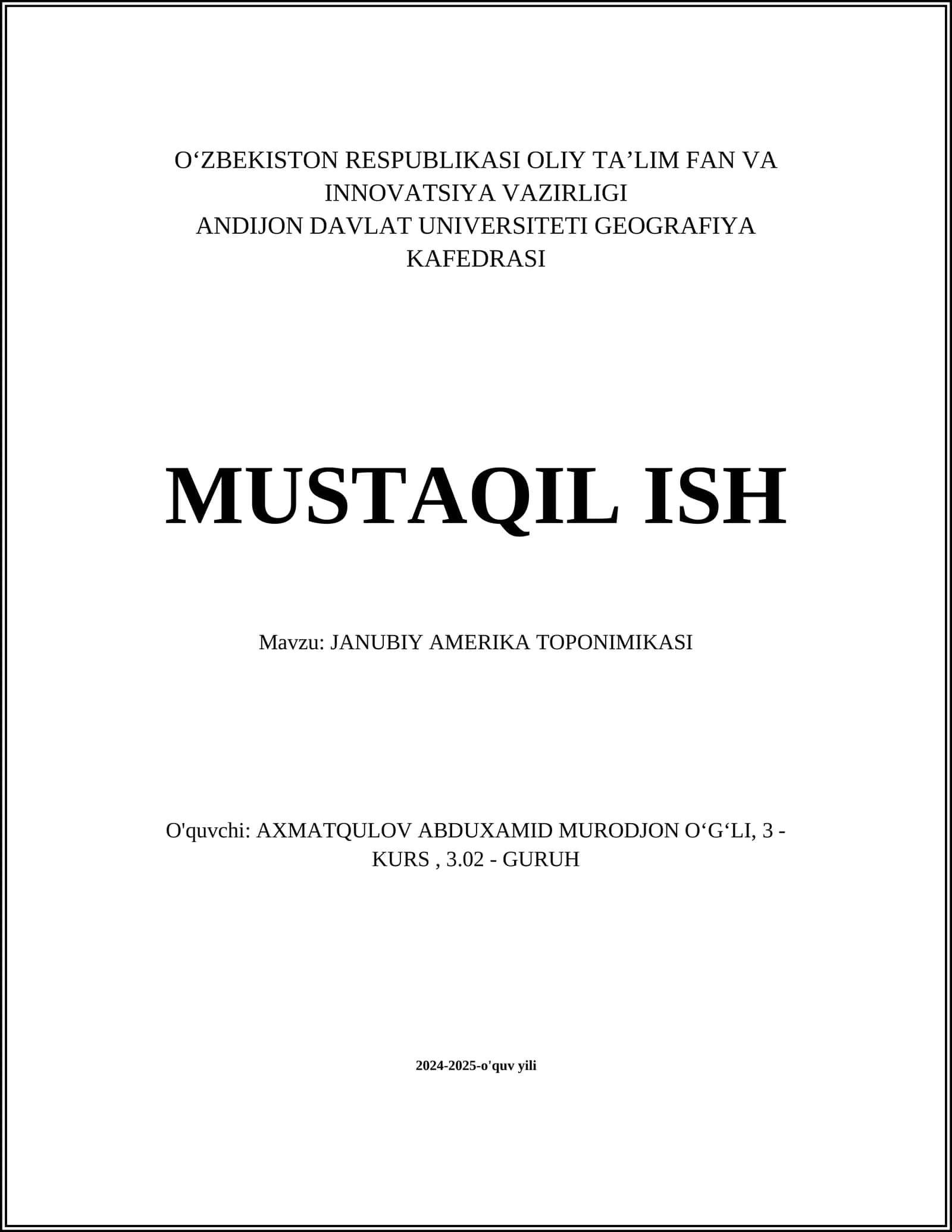 O‘ZBEKISTON RESPUBLIKASI OLIY TA’LIM FAN VA INNOVATSIYA VAZIRLIGI
ANDIJON DAVLAT UNIVERSITETI GEOGRAFIYA KAFEDRASI

MUSTAQIL ISH

Mavzu: JANUBIY AMERIKA TOPONIMIKASI

O'quvchi: AXMATQULOV ABDUXAMID MURODJON O‘G‘LI, 3 - KURS , 3.02 - GURUH

2024-2025-o'quv yili